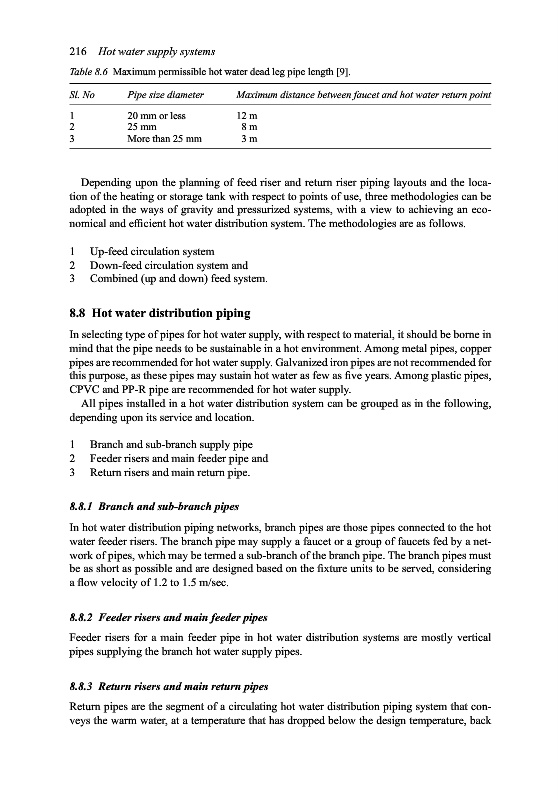 216 Hot water supply systems

Table 8.6 Maximum permissible hot water dead leg pipe length [9].

| Sl. No | Pipe size diameter | Maximum distance between faucet and hot water return point |
|---|---|---|
| 1 | 20 mm or less | 12 m |
| 2 | 25 mm | 8 m |
| 3 | More than 25 mm | 3 m |

Depending upon the planning of feed riser and return riser piping layouts and the location of the heating or storage tank with respect to points of use, three methodologies can be adopted in the ways of gravity and pressurized systems, with a view to achieving an economical and efficient hot water distribution system. The methodologies are as follows.

1 Up-feed circulation system
2 Down-feed circulation system and
3 Combined (up and down) feed system.

8.8 Hot water distribution piping

In selecting type of pipes for hot water supply, with respect to material, it should be borne in mind that the pipe needs to be sustainable in a hot environment. Among metal pipes, copper pipes are recommended for hot water supply. Galvanized iron pipes are not recommended for this purpose, as these pipes may sustain hot water as few as five years. Among plastic pipes, CPVC and PP-R pipe are recommended for hot water supply.
All pipes installed in a hot water distribution system can be grouped as in the following, depending upon its service and location.

1 Branch and sub-branch supply pipe
2 Feeder risers and main feeder pipe and
3 Return risers and main return pipe.

8.8.1 Branch and sub-branch pipes

In hot water distribution piping networks, branch pipes are those pipes connected to the hot water feeder risers. The branch pipe may supply a faucet or a group of faucets fed by a network of pipes, which may be termed a sub-branch of the branch pipe. The branch pipes must be as short as possible and are designed based on the fixture units to be served, considering a flow velocity of 1.2 to 1.5 m/sec.

8.8.2 Feeder risers and main feeder pipes

Feeder risers for a main feeder pipe in hot water distribution systems are mostly vertical pipes supplying the branch hot water supply pipes.

8.8.3 Return risers and main return pipes

Return pipes are the segment of a circulating hot water distribution piping system that conveys the warm water, at a temperature that has dropped below the design temperature, back